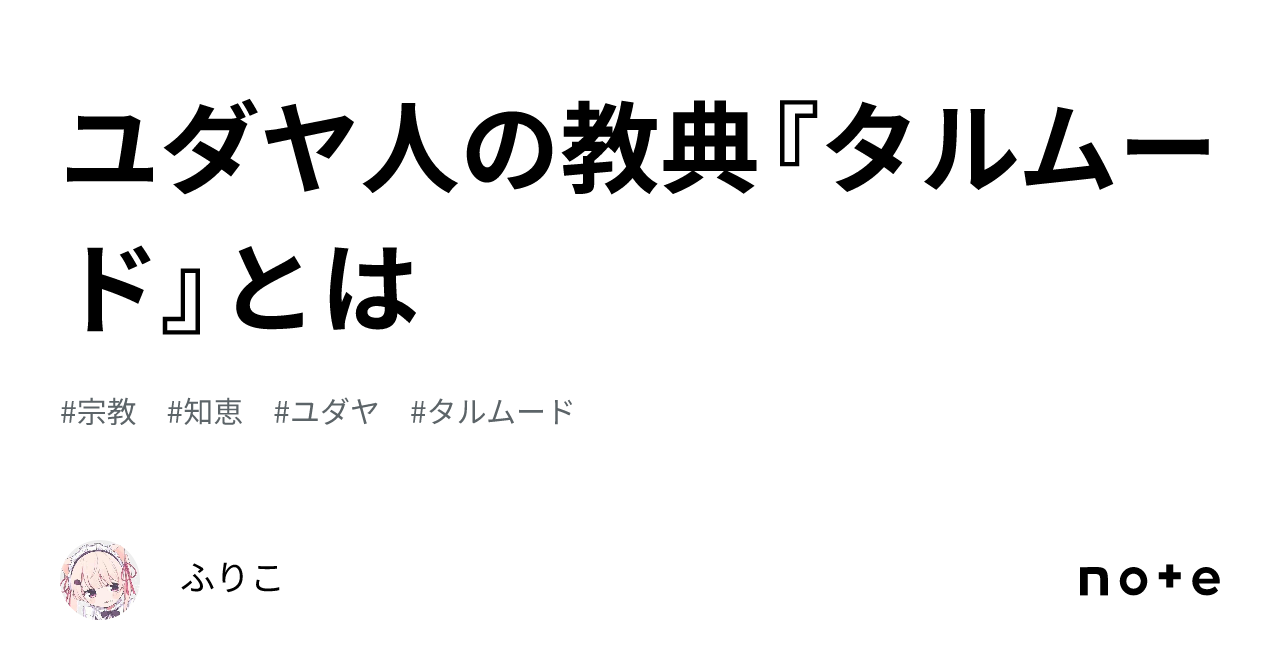 ユダヤ人の教典『タルムード』とは

#宗教　#知恵　#ユダヤ　#タルムード

ふりこ

note